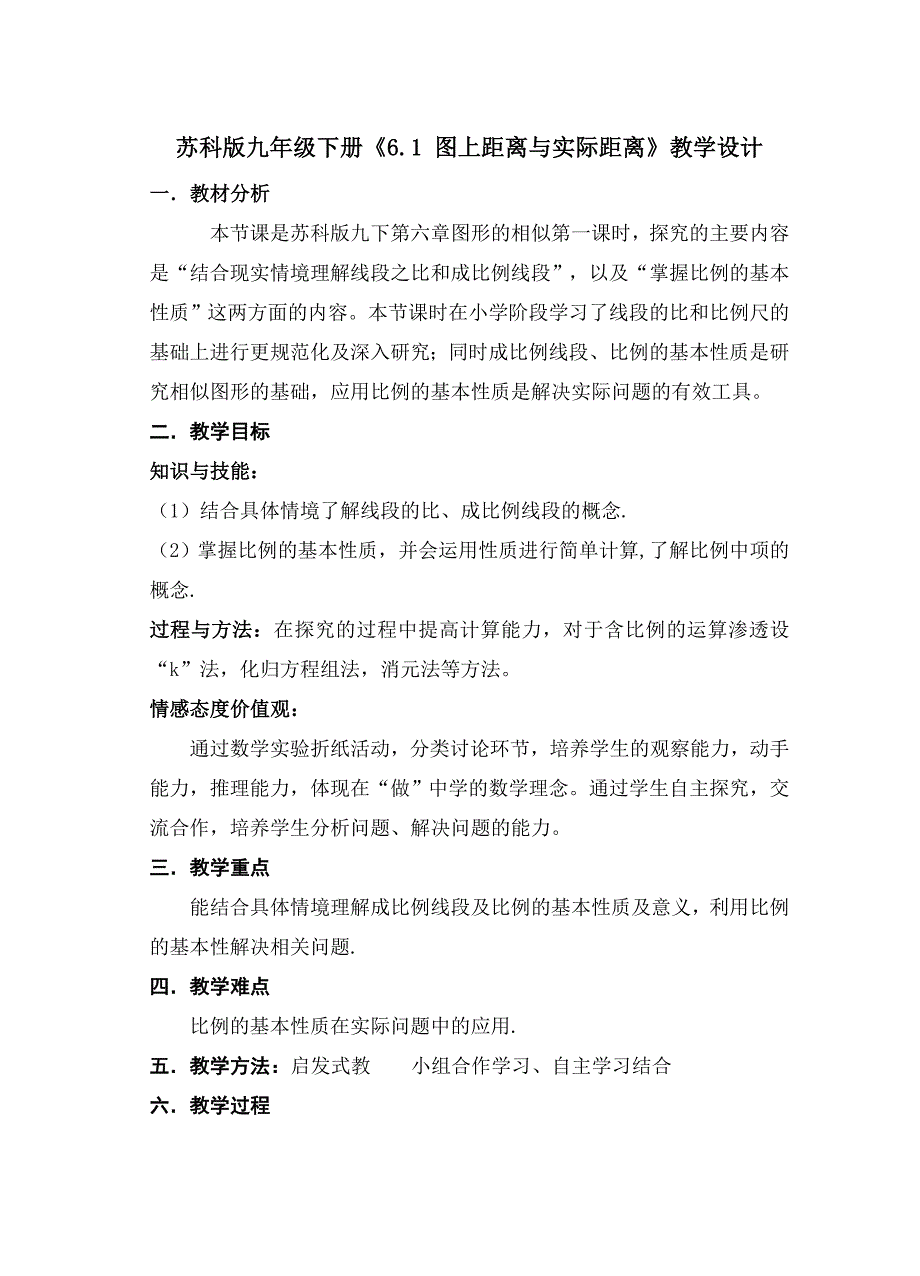 苏科版九年级下册《6.1 图上距离与实际距离》教学设计

一．教材分析

本节课是苏科版九下第六章图形的相似第一课时，探究的主要内容是“结合现实情境理解线段之比和成比例线段”，以及“掌握比例的基本性质”这两方面的内容。本节课时在小学阶段学习了线段的比和比例尺的基础上进行更规范化及深入研究；同时成比例线段、比例的基本性质是研究相似图形的基础，应用比例的基本性质是解决实际问题的有效工具。

二．教学目标

知识与技能：

（1）结合具体情境了解线段的比、成比例线段的概念.

（2）掌握比例的基本性质，并会运用性质进行简单计算,了解比例中项的概念.

过程与方法：在探究的过程中提高计算能力，对于含比例的运算渗透设“k”法，化归方程组法，消元法等方法。

情感态度价值观：

通过数学实验折纸活动，分类讨论环节，培养学生的观察能力，动手能力，推理能力，体现在“做”中学的数学理念。通过学生自主探究，交流合作，培养学生分析问题、解决问题的能力。

三．教学重点

能结合具体情境理解成比例线段及比例的基本性质及意义，利用比例的基本性解决相关问题.

四．教学难点

比例的基本性质在实际问题中的应用.

五．教学方法：启发式教　　小组合作学习、自主学习结合

六．教学过程